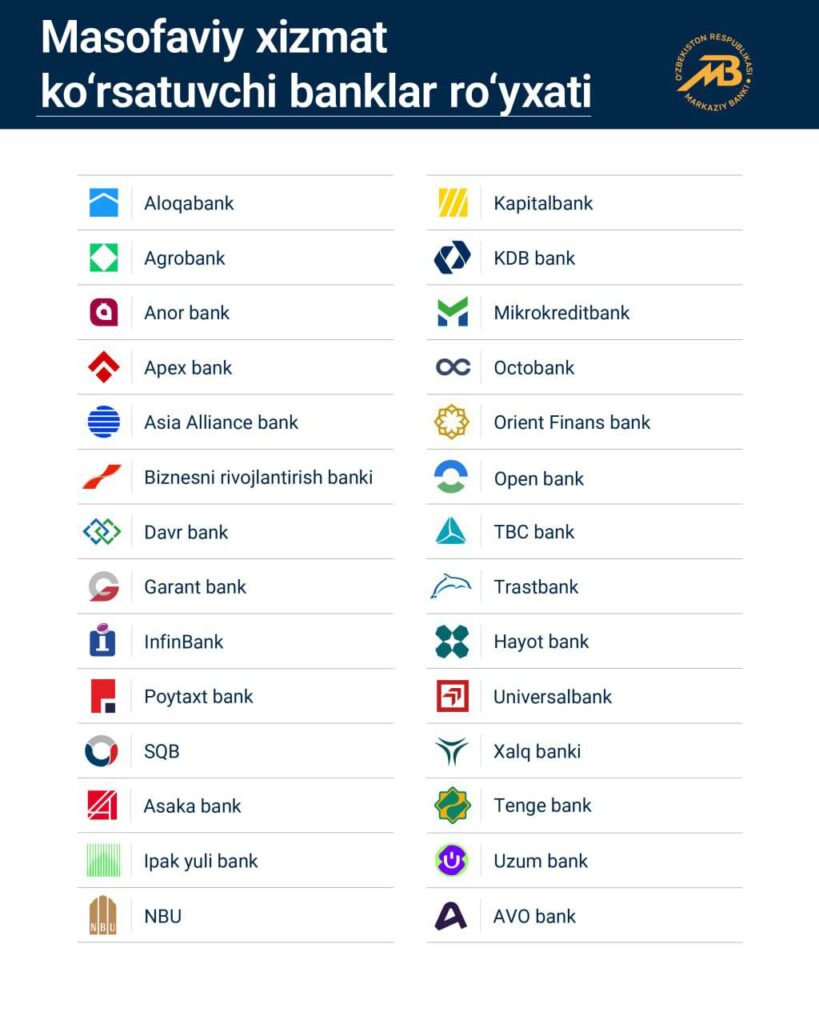 Masofaviy xizmat ko'rsatuvchi banklar ro'yxati

O'ZBEKISTON RESPUBLIKASI MARKAZIY BANKI

Aloqabank
Agrobank
Anor bank
Apex bank
Asia Alliance bank
Biznesni rivojlantirish banki
Davr bank
Garant bank
InfinBank
Poytaxt bank
SQB
Asaka bank
Ipak yuli bank
NBU

Kapitalbank
KDB bank
Mikrokreditbank
Octobank
Orient Finans bank
Open bank
TBC bank
Trastbank
Hayot bank
Universalbank
Xalq banki
Tenge bank
Uzum bank
AVO bank